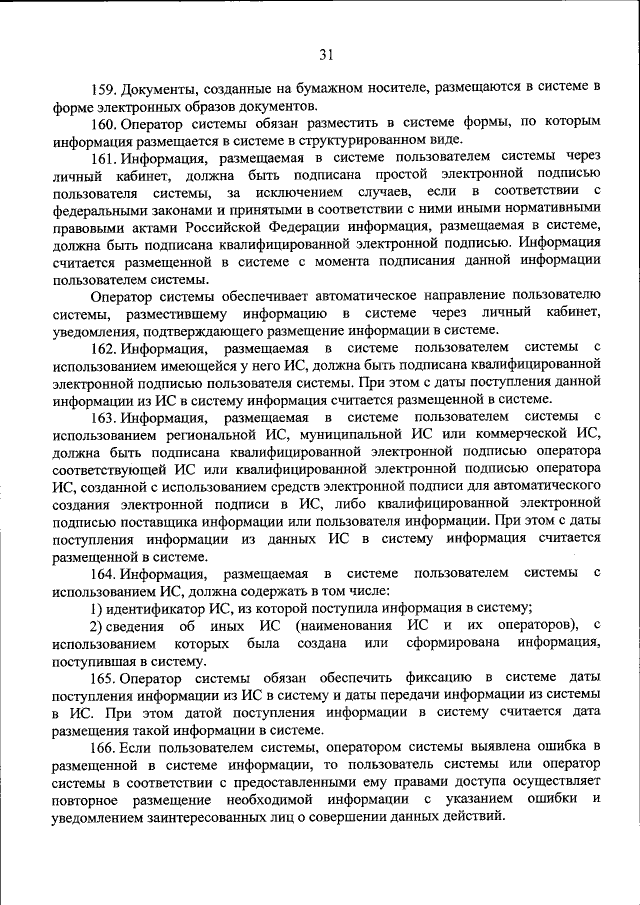 31

159. Документы, созданные на бумажном носителе, размещаются в системе в форме электронных образов документов.

160. Оператор системы обязан разместить в системе формы, по которым информация размещается в системе в структурированном виде.

161. Информация, размещаемая в системе пользователем системы через личный кабинет, должна быть подписана простой электронной подписью пользователя системы, за исключением случаев, если в соответствии с федеральными законами и принятыми в соответствии с ними иными нормативными правовыми актами Российской Федерации информация, размещаемая в системе, должна быть подписана квалифицированной электронной подписью. Информация считается размещенной в системе с момента подписания данной информации пользователем системы.

Оператор системы обеспечивает автоматическое направление пользователю системы, разместившему информацию в системе через личный кабинет, уведомления, подтверждающего размещение информации в системе.

162. Информация, размещаемая в системе пользователем системы с использованием имеющейся у него ИС, должна быть подписана квалифицированной электронной подписью пользователя системы. При этом с даты поступления данной информации из ИС в систему информация считается размещенной в системе.

163. Информация, размещаемая в системе пользователем системы с использованием региональной ИС, муниципальной ИС или коммерческой ИС, должна быть подписана квалифицированной электронной подписью оператора соответствующей ИС или квалифицированной электронной подписью оператора ИС, созданной с использованием средств электронной подписи для автоматического создания электронной подписи в ИС, либо квалифицированной электронной подписью поставщика информации или пользователя информации. При этом с даты поступления информации из данных ИС в систему информация считается размещенной в системе.

164. Информация, размещаемая в системе пользователем системы с использованием ИС, должна содержать в том числе:

1) идентификатор ИС, из которой поступила информация в систему;

2) сведения об иных ИС (наименования ИС и их операторов), с использованием которых была создана или сформирована информация, поступившая в систему.

165. Оператор системы обязан обеспечить фиксацию в системе даты поступления информации из ИС в систему и даты передачи информации из системы в ИС. При этом датой поступления информации в систему считается дата размещения такой информации в системе.

166. Если пользователем системы, оператором системы выявлена ошибка в размещенной в системе информации, то пользователь системы или оператор системы в соответствии с предоставленными ему правами доступа осуществляет повторное размещение необходимой информации с указанием ошибки и уведомлением заинтересованных лиц о совершении данных действий.